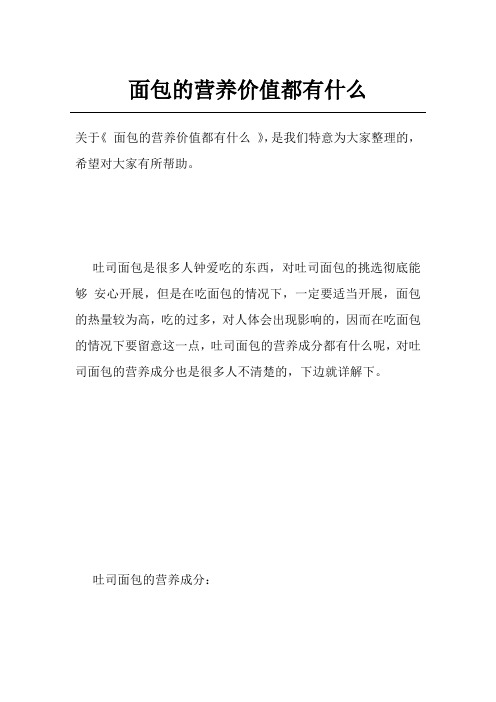 面包的营养价值都有什么

关于《 面包的营养价值都有什么 》，是我们特意为大家整理的，希望对大家有所帮助。

吐司面包是很多人钟爱吃的东西，对吐司面包的挑选彻底能够 安心开展，但是在吃面包的情况下，一定要适当开展，面包的热量较为高，吃的过多，对人体会出现影响的，因而在吃面包的情况下要留意这一点，吐司面包的营养成分都有什么呢，对吐司面包的营养成分也是很多人不清楚的，下边就详解下。

吐司面包的营养成分：